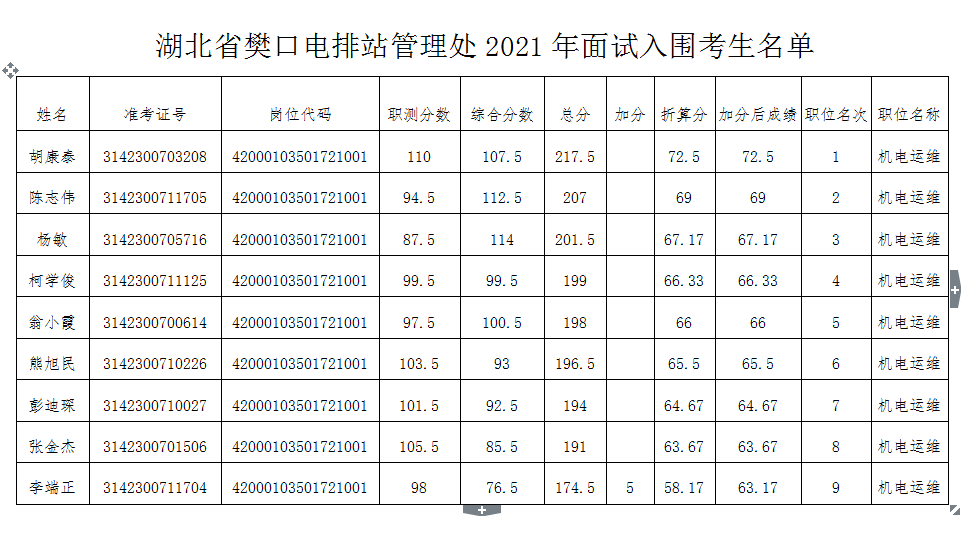 湖北省樊口电排站管理处 2021 年面试入围考生名单

| 姓名 | 准考证号 | 岗位代码 | 职测分数 | 综合分数 | 总分 | 加分 | 折算分 | 加分后成绩 | 职位名次 | 职位名称 |
|---|---|---|---|---|---|---|---|---|---|---|
| 胡康泰 | 3142300703208 | 42000103501721001 | 110 | 107.5 | 217.5 | | 72.5 | 72.5 | 1 | 机电运维 |
| 陈志伟 | 3142300711705 | 42000103501721001 | 94.5 | 112.5 | 207 | | 69 | 69 | 2 | 机电运维 |
| 杨敏 | 3142300705716 | 42000103501721001 | 87.5 | 114 | 201.5 | | 67.17 | 67.17 | 3 | 机电运维 |
| 柯学俊 | 3142300711125 | 42000103501721001 | 99.5 | 99.5 | 199 | | 66.33 | 66.33 | 4 | 机电运维 |
| 翁小霞 | 3142300700614 | 42000103501721001 | 97.5 | 100.5 | 198 | | 66 | 66 | 5 | 机电运维 |
| 熊旭民 | 3142300710226 | 42000103501721001 | 103.5 | 93 | 196.5 | | 65.5 | 65.5 | 6 | 机电运维 |
| 彭迪琛 | 3142300710027 | 42000103501721001 | 101.5 | 92.5 | 194 | | 64.67 | 64.67 | 7 | 机电运维 |
| 张金杰 | 3142300701506 | 42000103501721001 | 105.5 | 85.5 | 191 | | 63.67 | 63.67 | 8 | 机电运维 |
| 李瑞正 | 3142300711704 | 42000103501721001 | 98 | 76.5 | 174.5 | 5 | 58.17 | 63.17 | 9 | 机电运维 |